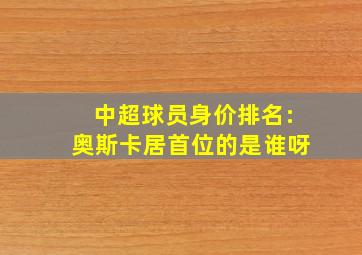 中超球员身价排名：
奥斯卡居首位的是谁呀